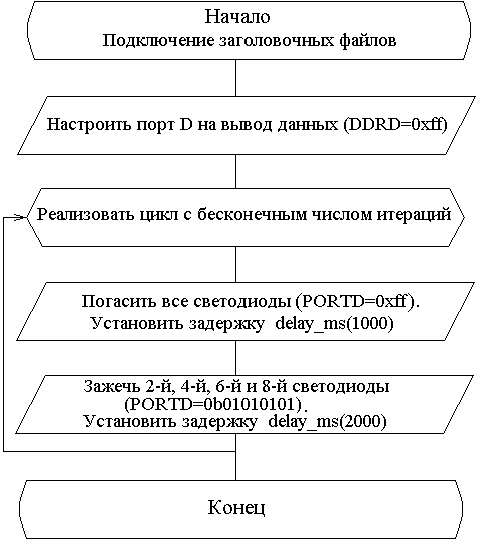 Начало
Подключение заголовочных файлов

Настроить порт D на вывод данных (DDRD=0xff)

Реализовать цикл с бесконечным числом итераций

Погасить все светодиоды (PORTD=0xff).
Установить задержку delay_ms(1000)

Зажечь 2-й, 4-й, 6-й и 8-й светодиоды (PORTD=0b01010101).
Установить задержку delay_ms(2000)

Конец